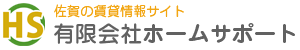 HS
佐賀の賃貸情報サイト
有限会社ホームサポート